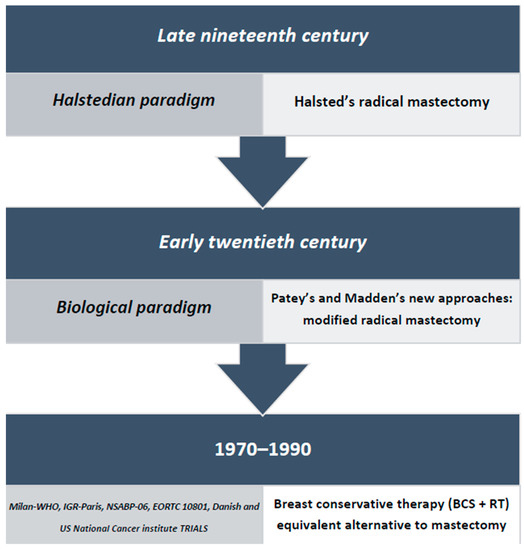 Late nineteenth century

Halstedian paradigm

Halsted's radical mastectomy

Early twentieth century

Biological paradigm

Patey's and Madden's new approaches: modified radical mastectomy

1970–1990

Milan-WHO, IGR-Paris, NSABP-06, EORTC 10801, Danish and US National Cancer institute TRIALS

Breast conservative therapy (BCS + RT) equivalent alternative to mastectomy